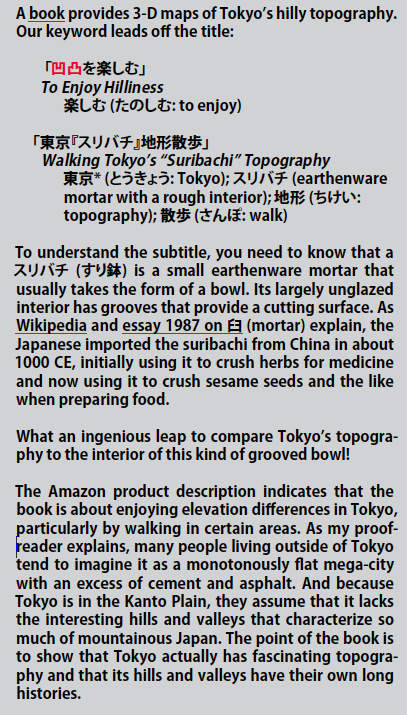 A book provides 3-D maps of Tokyo's hilly topography. Our keyword leads off the title:

「凹凸を楽しむ」
To Enjoy Hilliness
楽しむ (たのしむ: to enjoy)

「東京『スリバチ』地形散歩」
Walking Tokyo's "Suribachi" Topography
東京* (とうきょう: Tokyo); スリバチ (earthenware mortar with a rough interior); 地形 (ちけい: topography); 散歩 (さんぽ: walk)

To understand the subtitle, you need to know that a スリバチ (すり鉢) is a small earthenware mortar that usually takes the form of a bowl. Its largely unglazed interior has grooves that provide a cutting surface. As Wikipedia and essay 1987 on 臼 (mortar) explain, the Japanese imported the suribachi from China in about 1000 CE, initially using it to crush herbs for medicine and now using it to crush sesame seeds and the like when preparing food.

What an ingenious leap to compare Tokyo's topography to the interior of this kind of grooved bowl!

The Amazon product description indicates that the book is about enjoying elevation differences in Tokyo, particularly by walking in certain areas. As my proofreader explains, many people living outside of Tokyo tend to imagine it as a monotonously flat mega-city with an excess of cement and asphalt. And because Tokyo is in the Kanto Plain, they assume that it lacks the interesting hills and valleys that characterize so much of mountainous Japan. The point of the book is to show that Tokyo actually has fascinating topography and that its hills and valleys have their own long histories.